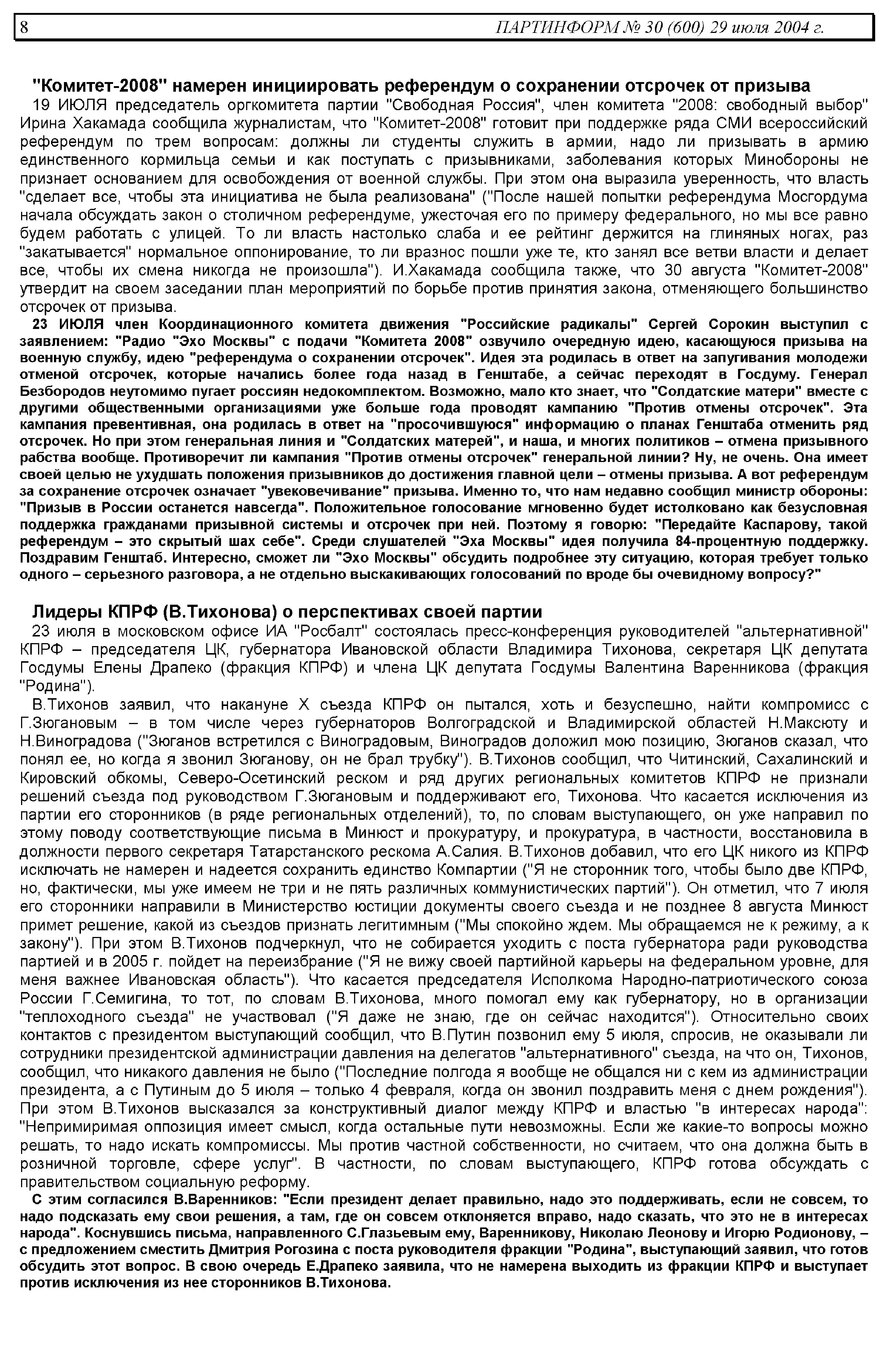 8 ПАРТИНФОРМ № 30 (600) 29 июля 2004 г.

"Комитет-2008" намерен инициировать референдум о сохранении отсрочек от призыва

19 ИЮЛЯ председатель оргкомитета партии "Свободная Россия", член комитета "2008: свободный выбор" Ирина Хакамада сообщила журналистам, что "Комитет-2008" готовит при поддержке ряда СМИ всероссийский референдум по трем вопросам: должны ли студенты служить в армии, надо ли призывать в армию единственного кормильца семьи и как поступать с призывниками, заболевания которых Минобороны не признает основанием для освобождения от военной службы. При этом она выразила уверенность, что власть "сделает все, чтобы эта инициатива не была реализована" ("После нашей попытки референдума Мосгордума начала обсуждать закон о столичном референдуме, ужесточая его по примеру федерального, но мы все равно будем работать с улицей. То ли власть настолько слаба и ее рейтинг держится на глиняных ногах, раз "закатывается" нормальное оппонирование, то ли вразнос пошли уже те, кто занял все ветви власти и делает все, чтобы их смена никогда не произошла"). И.Хакамада сообщила также, что 30 августа "Комитет-2008" утвердит на своем заседании план мероприятий по борьбе против принятия закона, отменяющего большинство отсрочек от призыва.

23 ИЮЛЯ член Координационного комитета движения "Российские радикалы" Сергей Сорокин выступил с заявлением: "Радио "Эхо Москвы" с подачи "Комитета 2008" озвучило очередную идею, касающуюся призыва на военную службу, идею "референдума о сохранении отсрочек". Идея эта родилась в ответ на запугивания молодежи отменой отсрочек, которые начались более года назад в Генштабе, а сейчас переходят в Госдуму. Генерал Безбородов неутомимо пугает россиян недокомплектом. Возможно, мало кто знает, что "Солдатские матери" вместе с другими общественными организациями уже больше года проводят кампанию "Против отмены отсрочек". Эта кампания превентивная, она родилась в ответ на "просочившуюся" информацию о планах Генштаба отменить ряд отсрочек. Но при этом генеральная линия и "Солдатских матерей", и наша, и многих политиков – отмена призывного рабства вообще. Противоречит ли кампания "Против отмены отсрочек" генеральной линии? Ну, не очень. Она имеет своей целью не ухудшать положения призывников до достижения главной цели – отмены призыва. А вот референдум за сохранение отсрочек означает "увековечивание" призыва. Именно то, что нам недавно сообщил министр обороны: "Призыв в России останется навсегда". Положительное голосование мгновенно будет истолковано как безусловная поддержка гражданами призывной системы и отсрочек при ней. Поэтому я говорю: "Передайте Каспарову, такой референдум – это скрытый шах себе". Среди слушателей "Эха Москвы" идея получила 84-процентную поддержку. Поздравим Генштаб. Интересно, сможет ли "Эхо Москвы" обсудить подробнее эту ситуацию, которая требует только одного – серьезного разговора, а не отдельно выскакивающих голосований по вроде бы очевидному вопросу?"

Лидеры КПРФ (В.Тихонова) о перспективах своей партии

23 июля в московском офисе ИА "Росбалт" состоялась пресс-конференция руководителей "альтернативной" КПРФ – председателя ЦК, губернатора Ивановской области Владимира Тихонова, секретаря ЦК депутата Госдумы Елены Драпеко (фракция КПРФ) и члена ЦК депутата Госдумы Валентина Варенникова (фракция "Родина").

В.Тихонов заявил, что накануне X съезда КПРФ он пытался, хоть и безуспешно, найти компромисс с Г.Зюгановым – в том числе через губернаторов Волгоградской и Владимирской областей Н.Максюту и Н.Виноградова ("Зюганов встретился с Виноградовым, Виноградов доложил мою позицию, Зюганов сказал, что понял ее, но когда я звонил Зюганову, он не брал трубку"). В.Тихонов сообщил, что Читинский, Сахалинский и Кировский обкомы, Северо-Осетинский реском и ряд других региональных комитетов КПРФ не признали решений съезда под руководством Г.Зюгановым и поддерживают его, Тихонова. Что касается исключения из партии его сторонников (в ряде региональных отделений), то, по словам выступающего, он уже направил по этому поводу соответствующие письма в Минюст и прокуратуру, и прокуратура, в частности, восстановила в должности первого секретаря Татарстанского рескома А.Салия. В.Тихонов добавил, что его ЦК никого из КПРФ исключать не намерен и надеется сохранить единство Компартии ("Я не сторонник того, чтобы было две КПРФ, но, фактически, мы уже имеем не три и не пять различных коммунистических партий"). Он отметил, что 7 июля его сторонники направили в Министерство юстиции документы своего съезда и не позднее 8 августа Минюст примет решение, какой из съездов признать легитимным ("Мы спокойно ждем. Мы обращаемся не к режиму, а к закону"). При этом В.Тихонов подчеркнул, что не собирается уходить с поста губернатора ради руководства партией и в 2005 г. пойдет на переизбрание ("Я не вижу своей партийной карьеры на федеральном уровне, для меня важнее Ивановская область"). Что касается председателя Исполкома Народно-патриотического союза России Г.Семигина, то тот, по словам В.Тихонова, много помогал ему как губернатору, но в организации "теплоходного съезда" не участвовал ("Я даже не знаю, где он сейчас находится"). Относительно своих контактов с президентом выступающий сообщил, что В.Путин позвонил ему 5 июля, спросив, не оказывали ли сотрудники президентской администрации давления на делегатов "альтернативного" съезда, на что он, Тихонов, сообщил, что никакого давления не было ("Последние полгода я вообще не общался ни с кем из администрации президента, а с Путиным до 5 июля – только 4 февраля, когда он звонил поздравить меня с днем рождения"). При этом В.Тихонов высказался за конструктивный диалог между КПРФ и властью "в интересах народа": "Непримиримая оппозиция имеет смысл, когда остальные пути невозможны. Если же какие-то вопросы можно решать, то надо искать компромиссы. Мы против частной собственности, но считаем, что она должна быть в розничной торговле, сфере услуг". В частности, по словам выступающего, КПРФ готова обсуждать с правительством социальную реформу.

С этим согласился В.Варенников: "Если президент делает правильно, надо это поддерживать, если не совсем, то надо подсказать ему свои решения, а там, где он совсем отклоняется вправо, надо сказать, что это не в интересах народа". Коснувшись письма, направленного С.Глазьевым ему, Варенникову, Николаю Леонову и Игорю Родионову, – с предложением сместить Дмитрия Рогозина с поста руководителя фракции "Родина", выступающий заявил, что готов обсудить этот вопрос. В свою очередь Е.Драпеко заявила, что не намерена выходить из фракции КПРФ и выступает против исключения из нее сторонников В.Тихонова.